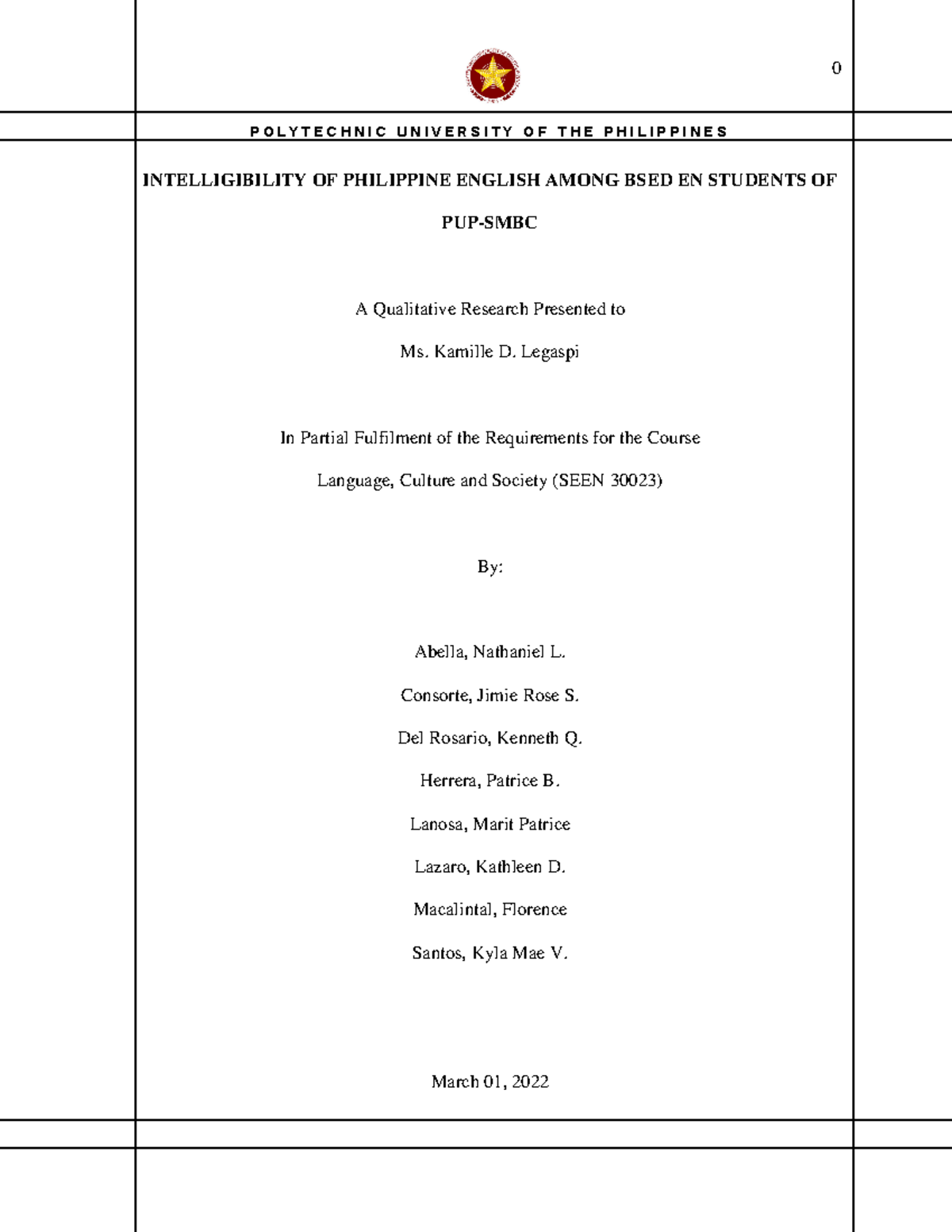 0

POLYTECHNIC UNIVERSITY OF THE PHILIPPINES

INTELLIGIBILITY OF PHILIPPINE ENGLISH AMONG BSED EN STUDENTS OF PUP-SMBC

A Qualitative Research Presented to

Ms. Kamille D. Legaspi

In Partial Fulfilment of the Requirements for the Course

Language, Culture and Society (SEEN 30023)

By:

Abella, Nathaniel L.

Consorte, Jimie Rose S.

Del Rosario, Kenneth Q.

Herrera, Patrice B.

Lanosa, Marit Patrice

Lazaro, Kathleen D.

Macalintal, Florence

Santos, Kyla Mae V.

March 01, 2022